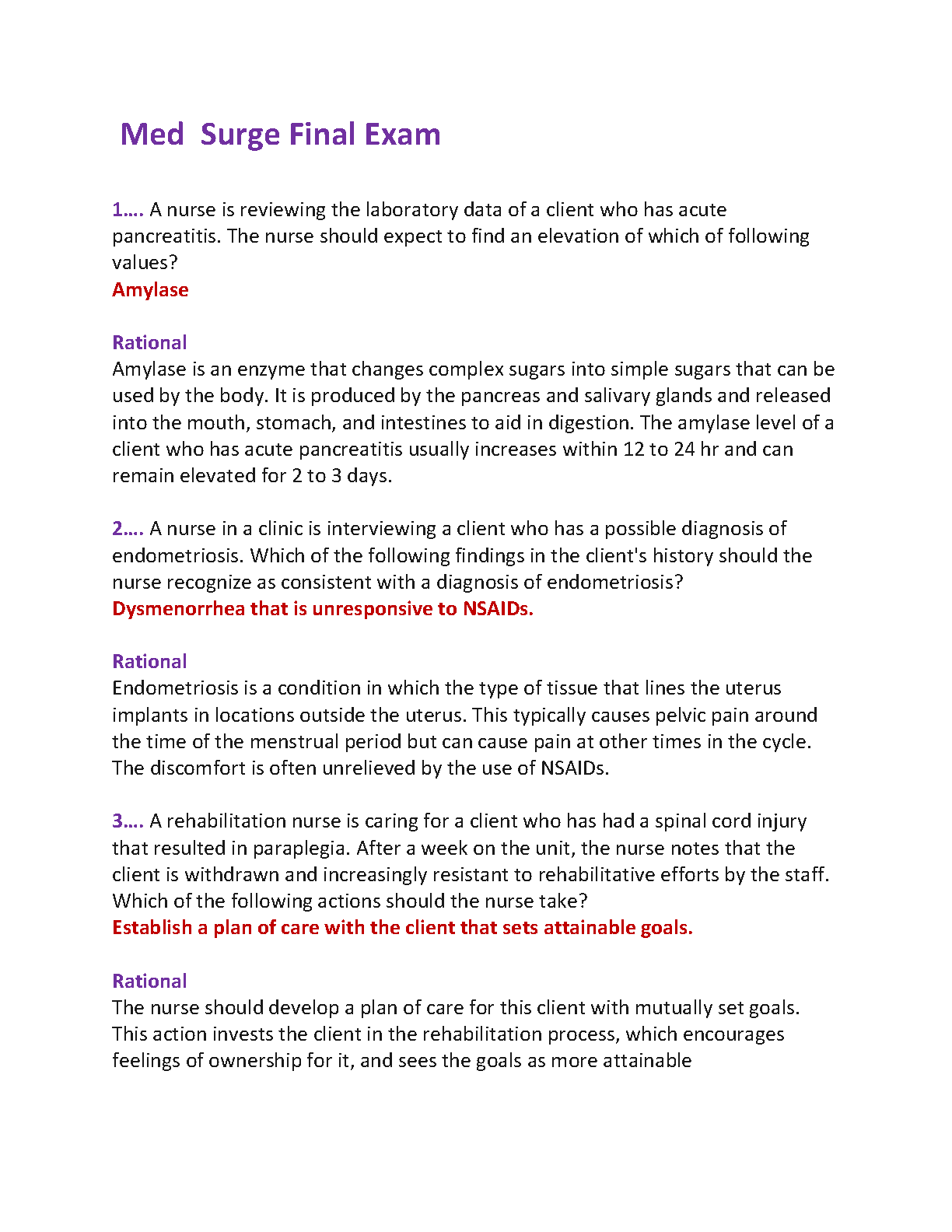 Med  Surge Final Exam

1…. A nurse is reviewing the laboratory data of a client who has acute pancreatitis. The nurse should expect to find an elevation of which of following values?
Amylase

Rational
Amylase is an enzyme that changes complex sugars into simple sugars that can be used by the body. It is produced by the pancreas and salivary glands and released into the mouth, stomach, and intestines to aid in digestion. The amylase level of a client who has acute pancreatitis usually increases within 12 to 24 hr and can remain elevated for 2 to 3 days.

2…. A nurse in a clinic is interviewing a client who has a possible diagnosis of endometriosis. Which of the following findings in the client's history should the nurse recognize as consistent with a diagnosis of endometriosis?
Dysmenorrhea that is unresponsive to NSAIDs.

Rational
Endometriosis is a condition in which the type of tissue that lines the uterus implants in locations outside the uterus. This typically causes pelvic pain around the time of the menstrual period but can cause pain at other times in the cycle. The discomfort is often unrelieved by the use of NSAIDs.

3…. A rehabilitation nurse is caring for a client who has had a spinal cord injury that resulted in paraplegia. After a week on the unit, the nurse notes that the client is withdrawn and increasingly resistant to rehabilitative efforts by the staff. Which of the following actions should the nurse take?
Establish a plan of care with the client that sets attainable goals.

Rational
The nurse should develop a plan of care for this client with mutually set goals. This action invests the client in the rehabilitation process, which encourages feelings of ownership for it, and sees the goals as more attainable